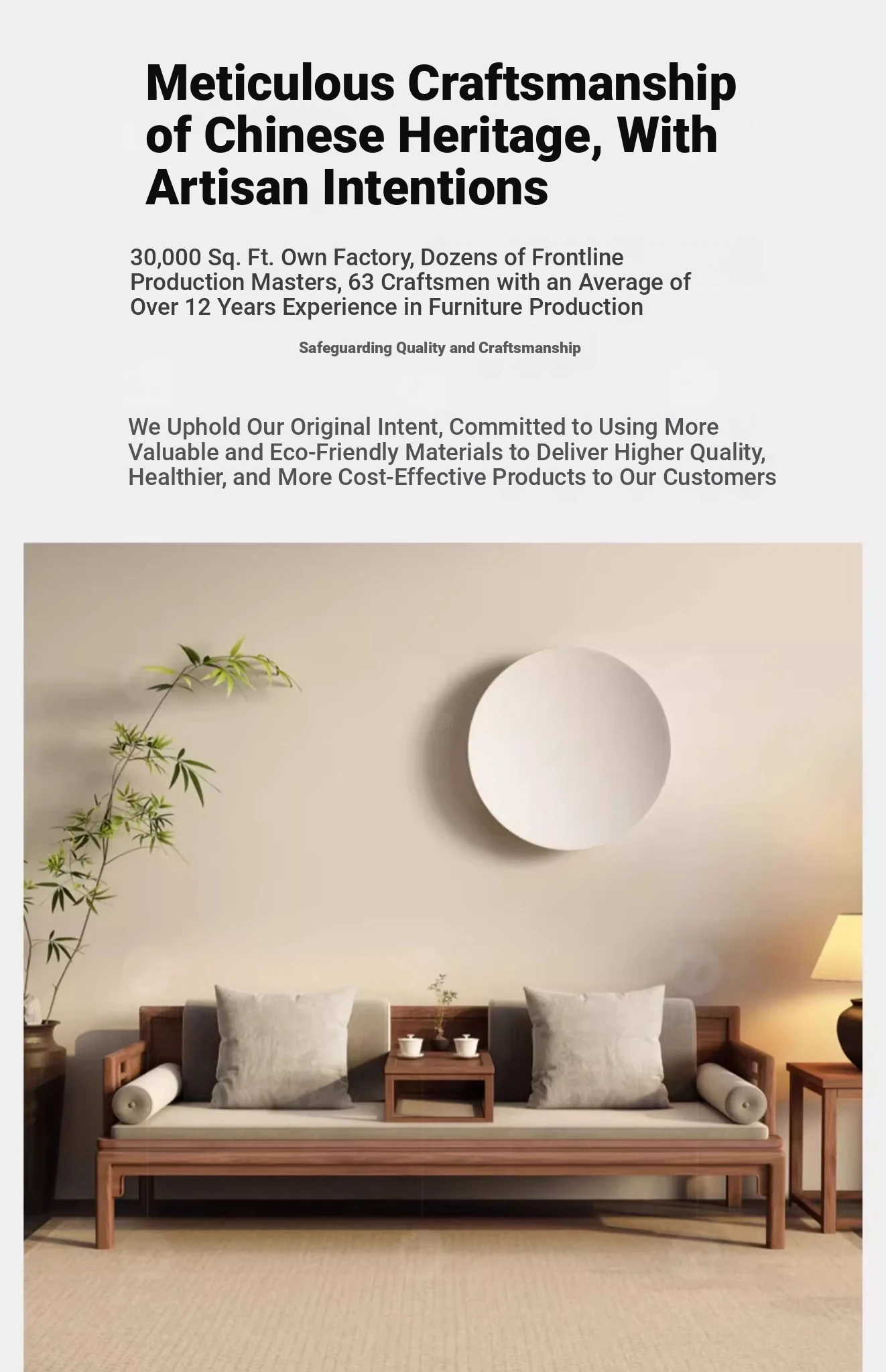 Meticulous Craftsmanship of Chinese Heritage, With Artisan Intentions

30,000 Sq. Ft. Own Factory, Dozens of Frontline Production Masters, 63 Craftsmen with an Average of Over 12 Years Experience in Furniture Production

Safeguarding Quality and Craftsmanship

We Uphold Our Original Intent, Committed to Using More Valuable and Eco-Friendly Materials to Deliver Higher Quality, Healthier, and More Cost-Effective Products to Our Customers